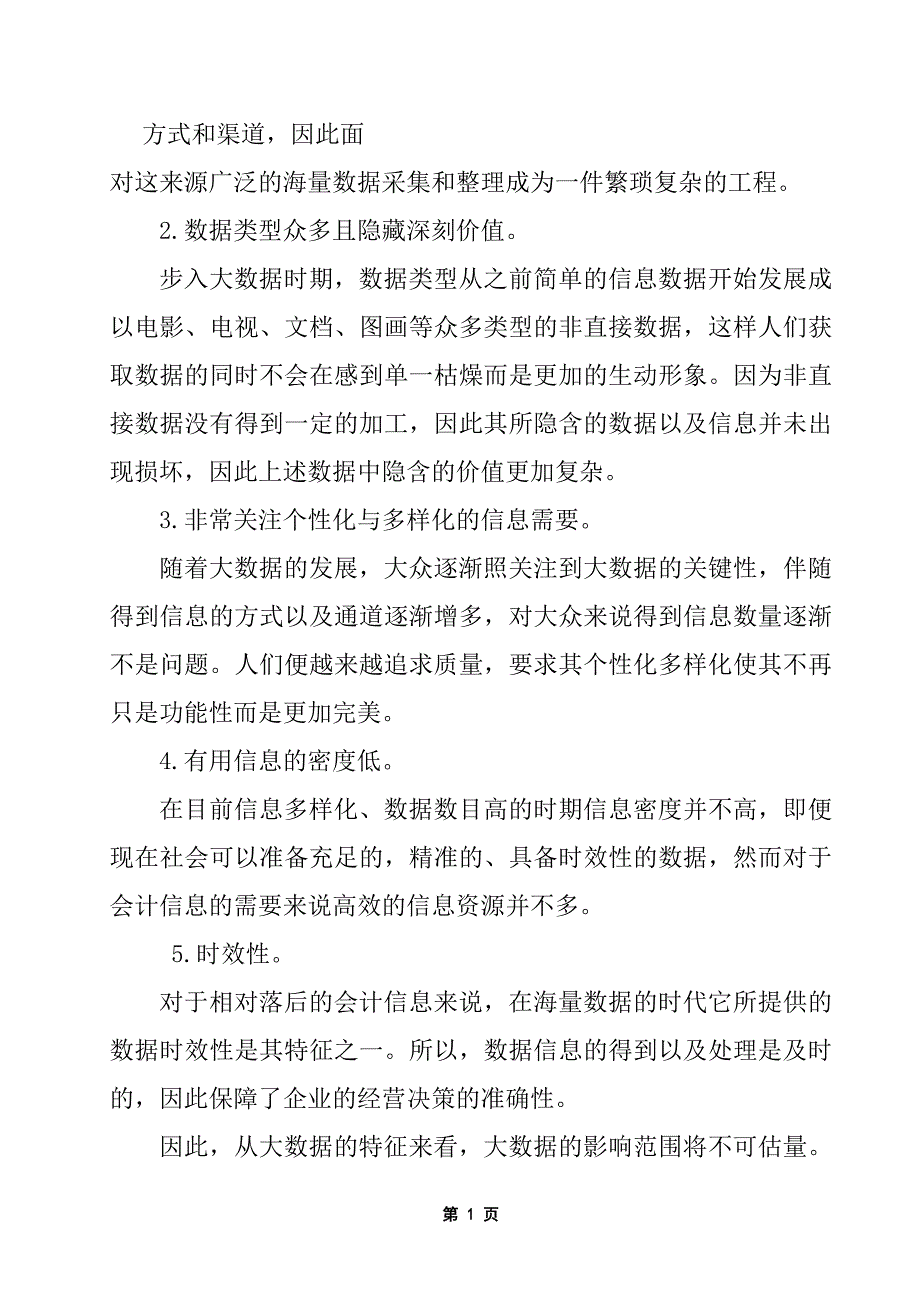 方式和渠道，因此面

对这来源广泛的海量数据采集和整理成为一件繁琐复杂的工程。

2.数据类型众多且隐藏深刻价值。

步入大数据时期，数据类型从之前简单的信息数据开始发展成以电影、电视、文档、图画等众多类型的非直接数据，这样人们获取数据的同时不会在感到单一枯燥而是更加的生动形象。因为非直接数据没有得到一定的加工，因此其所隐含的数据以及信息并未出现损坏，因此上述数据中隐含的价值更加复杂。

3.非常关注个性化与多样化的信息需要。

随着大数据的发展，大众逐渐照关注到大数据的关键性，伴随得到信息的方式以及通道逐渐增多，对大众来说得到信息数量逐渐不是问题。人们便越来越追求质量，要求其个性化多样化使其不再只是功能性而是更加完美。

4.有用信息的密度低。

在目前信息多样化、数据数目高的时期信息密度并不高，即便现在社会可以准备充足的，精准的、具备时效性的数据，然而对于会计信息的需要来说高效的信息资源并不多。

5.时效性。

对于相对落后的会计信息来说，在海量数据的时代它所提供的数据时效性是其特征之一。所以，数据信息的得到以及处理是及时的，因此保障了企业的经营决策的准确性。

因此，从大数据的特征来看，大数据的影响范围将不可估量。

第 1 页